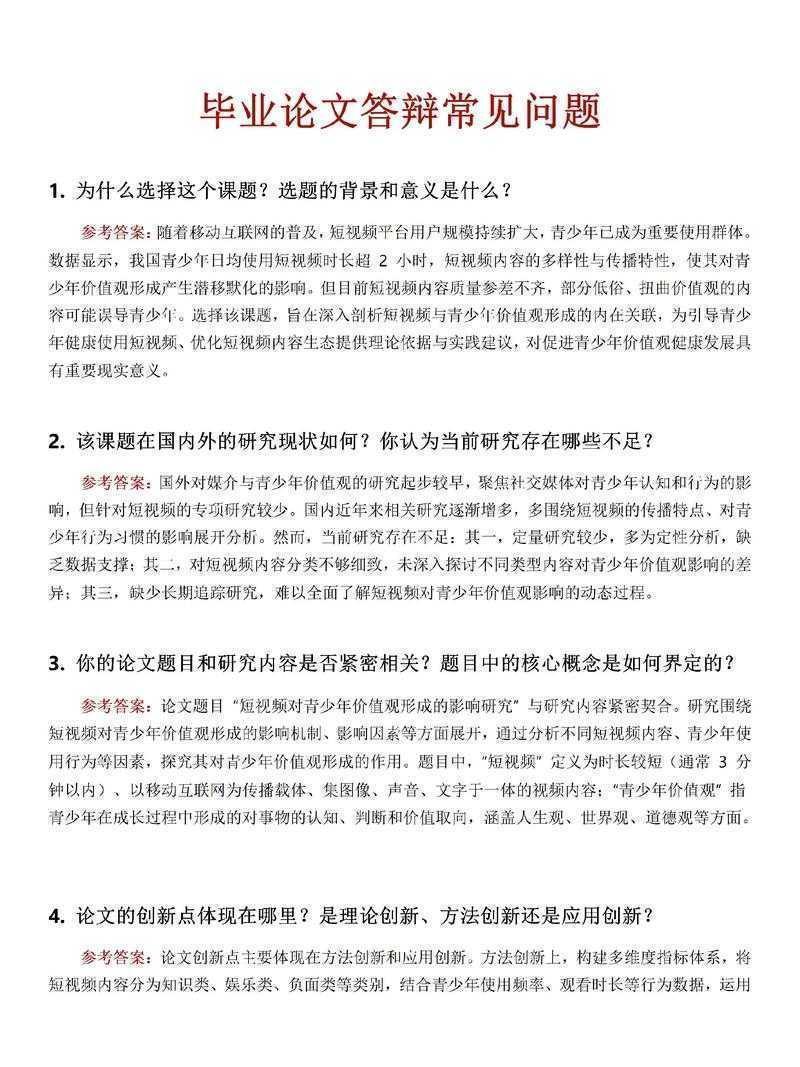 毕业论文答辩常见问题

1. 为什么选择这个课题？选题的背景和意义是什么？

参考答案：随着移动互联网的普及，短视频平台用户规模持续扩大，青少年已成为重要使用群体。数据显示，我国青少年日均使用短视频时长超 2 小时，短视频内容的多样性与传播特性，使其对青少年价值观形成产生潜移默化的影响。但目前短视频内容质量参差不齐，部分低俗、扭曲价值观的内容可能误导青少年。选择该课题，旨在深入剖析短视频与青少年价值观形成的内在关联，为引导青少年健康使用短视频、优化短视频内容生态提供理论依据与实践建议，对促进青少年价值观健康发展具有重要现实意义。

2. 该课题在国内外的研究现状如何？你认为当前研究存在哪些不足？

参考答案：国外对媒介与青少年价值观的研究起步较早，聚焦社交媒体对青少年认知和行为的影响，但针对短视频的专项研究较少。国内近年来相关研究逐渐增多，多围绕短视频的传播特点、对青少年行为习惯的影响展开分析。然而，当前研究存在不足：其一，定量研究较少，多为定性分析，缺乏数据支撑；其二，对短视频内容分类不够细致，未深入探讨不同类型内容对青少年价值观影响的差异；其三，缺少长期追踪研究，难以全面了解短视频对青少年价值观影响的动态过程。

3. 你的论文题目和研究内容是否紧密相关？题目中的核心概念是如何界定的？

参考答案：论文题目“短视频对青少年价值观形成的影响研究”与研究内容紧密契合。研究围绕短视频对青少年价值观形成的影响机制、影响因素等方面展开，通过分析不同短视频内容、青少年使用行为等因素，探究其对青少年价值观形成的作用。题目中，“短视频”定义为时长较短（通常 3 分钟以内）、以移动互联网为传播载体、集图像、声音、文字于一体的视频内容；“青少年价值观”指青少年在成长过程中形成的对事物的认知、判断和价值取向，涵盖人生观、世界观、道德观等方面。

4. 论文的创新点体现在哪里？是理论创新、方法创新还是应用创新？

参考答案：论文创新点主要体现在方法创新和应用创新。方法创新上，构建多维度指标体系，将短视频内容分为知识类、娱乐类、负面类等类别，结合青少年使用频率、观看时长等行为数据，运用